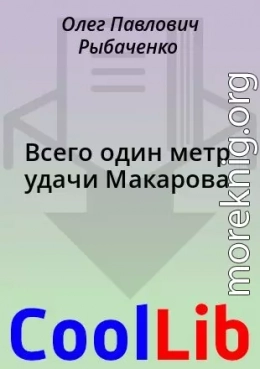 Олег Павлович Рыбаченко

Всего один метр удачи Макарова

moreknig.org

CoolLib